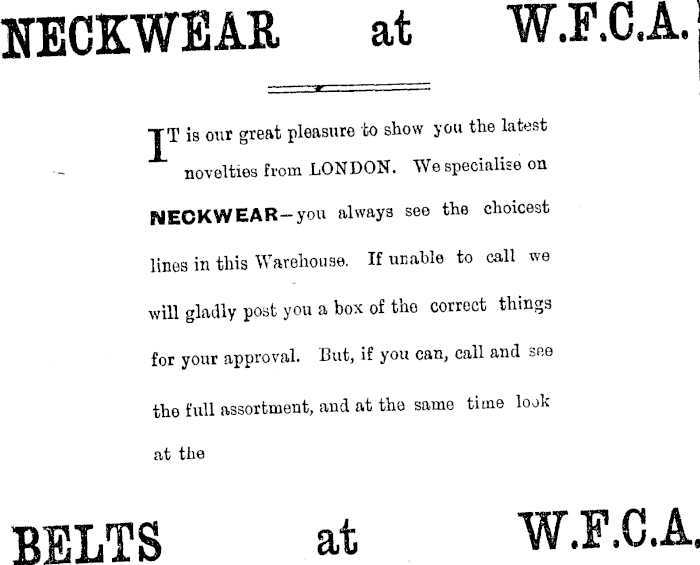 NECKWEAR at W.F.C.A.

IT is our great pleasure to show you the latest novelties from LONDON. We specialise on NECKWEAR—you always see the choicest lines in this Warehouse. If unable to call we will gladly post you a box of the correct things for your approval. But, if you can, call and see the full assortment, and at the same time look at the

BELTS at W.F.C.A.